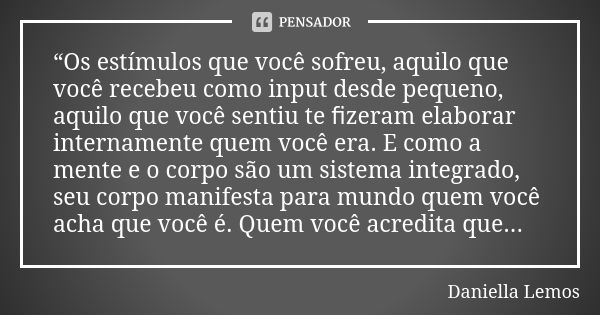 PENSADOR

“Os estímulos que você sofreu, aquilo que você recebeu como input desde pequeno, aquilo que você sentiu te fizeram elaborar internamente quem você era. E como a mente e o corpo são um sistema integrado, seu corpo manifesta para mundo quem você acha que você é. Quem você acredita que...

Daniella Lemos